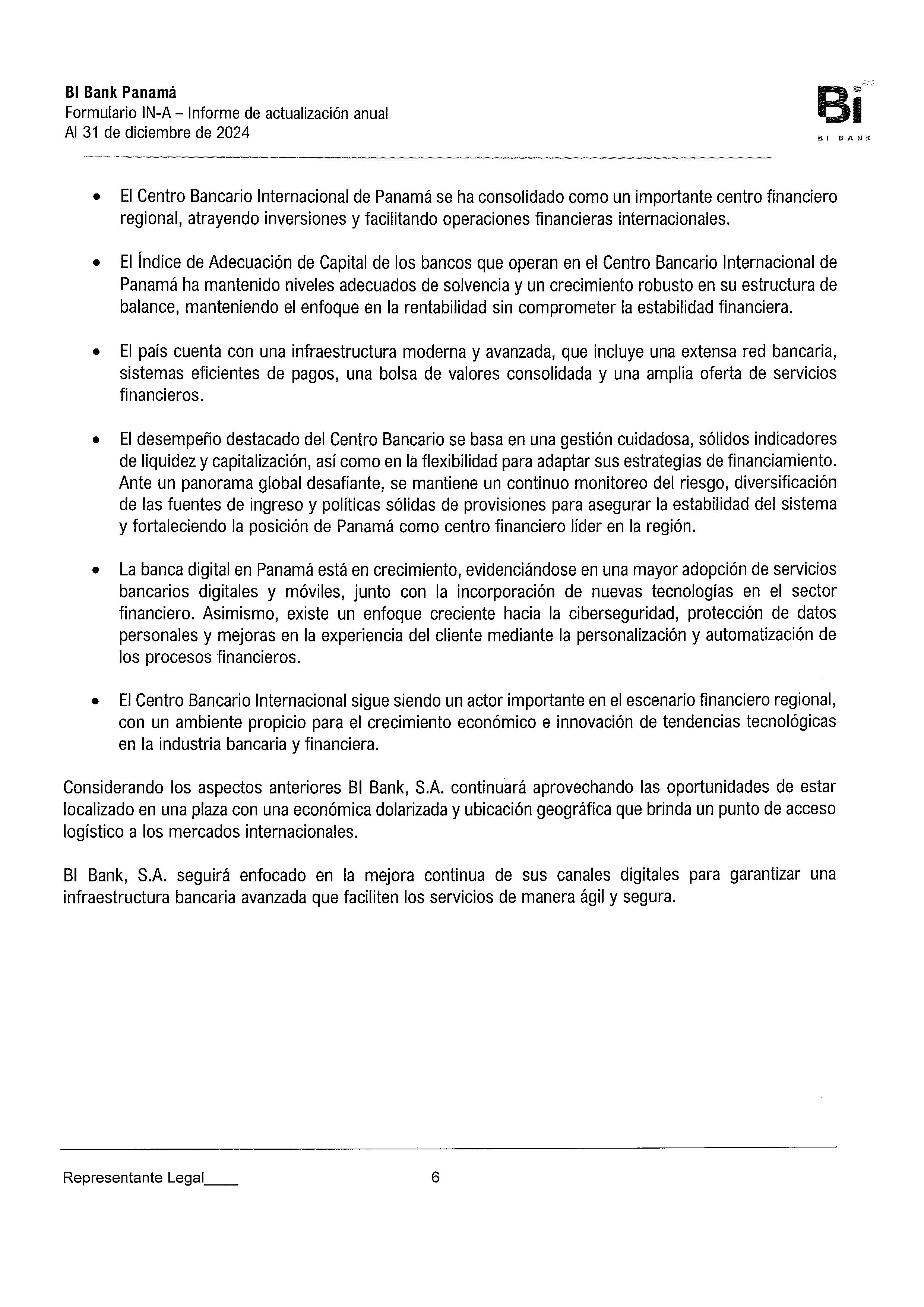 BI Bank Panamá
Formulario IN-A – Informe de actualización anual
Al 31 de diciembre de 2024

Bi
BI BANK

• El Centro Bancario Internacional de Panamá se ha consolidado como un importante centro financiero regional, atrayendo inversiones y facilitando operaciones financieras internacionales.

• El Índice de Adecuación de Capital de los bancos que operan en el Centro Bancario Internacional de Panamá ha mantenido niveles adecuados de solvencia y un crecimiento robusto en su estructura de balance, manteniendo el enfoque en la rentabilidad sin comprometer la estabilidad financiera.

• El país cuenta con una infraestructura moderna y avanzada, que incluye una extensa red bancaria, sistemas eficientes de pagos, una bolsa de valores consolidada y una amplia oferta de servicios financieros.

• El desempeño destacado del Centro Bancario se basa en una gestión cuidadosa, sólidos indicadores de liquidez y capitalización, así como en la flexibilidad para adaptar sus estrategias de financiamiento. Ante un panorama global desafiante, se mantiene un continuo monitoreo del riesgo, diversificación de las fuentes de ingreso y políticas sólidas de provisiones para asegurar la estabilidad del sistema y fortaleciendo la posición de Panamá como centro financiero líder en la región.

• La banca digital en Panamá está en crecimiento, evidenciándose en una mayor adopción de servicios bancarios digitales y móviles, junto con la incorporación de nuevas tecnologías en el sector financiero. Asimismo, existe un enfoque creciente hacia la ciberseguridad, protección de datos personales y mejoras en la experiencia del cliente mediante la personalización y automatización de los procesos financieros.

• El Centro Bancario Internacional sigue siendo un actor importante en el escenario financiero regional, con un ambiente propicio para el crecimiento económico e innovación de tendencias tecnológicas en la industria bancaria y financiera.

Considerando los aspectos anteriores BI Bank, S.A. continuará aprovechando las oportunidades de estar localizado en una plaza con una económica dolarizada y ubicación geográfica que brinda un punto de acceso logístico a los mercados internacionales.

BI Bank, S.A. seguirá enfocado en la mejora continua de sus canales digitales para garantizar una infraestructura bancaria avanzada que faciliten los servicios de manera ágil y segura.

Representante Legal____ 6